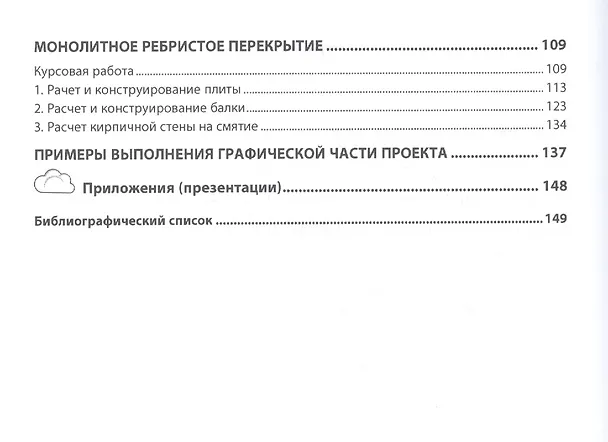 МОНОЛИТНОЕ РЕБРИСТОЕ ПЕРЕКРЫТИЕ 109

Курсовая работа 109
1. Рачет и конструирование плиты 113
2. Расчет и конструирование балки 123
3. Расчет кирпичной стены на смятие 134

ПРИМЕРЫ ВЫПОЛНЕНИЯ ГРАФИЧЕСКОЙ ЧАСТИ ПРОЕКТА 137

Приложения (презентации) 148

Библиографический список 149